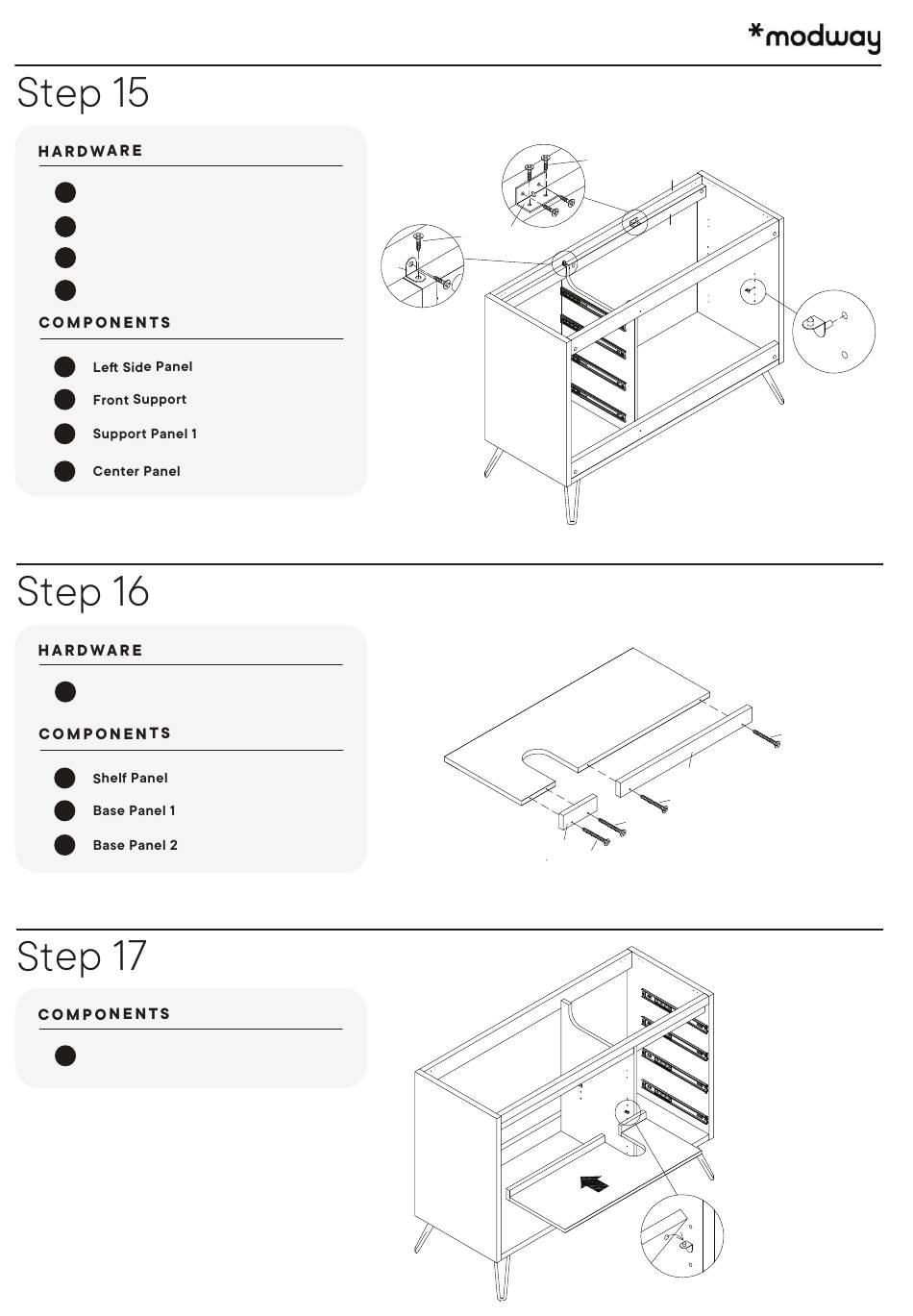 *modway

Step 15

HARDWARE

COMPONENTS

Left Side Panel

Front Support

Support Panel 1

Center Panel

Step 16

HARDWARE

COMPONENTS

Shelf Panel

Base Panel 1

Base Panel 2

Step 17

COMPONENTS